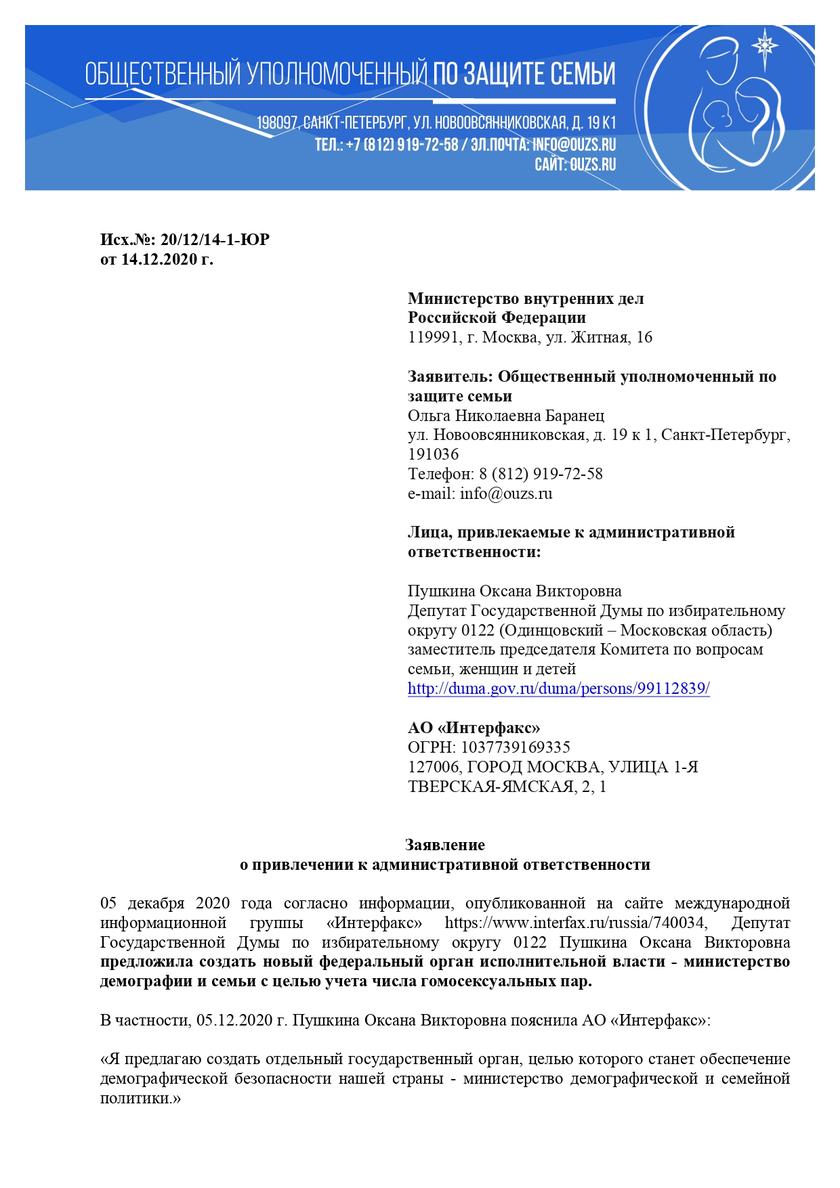 ОБЩЕСТВЕННЫЙ УПОЛНОМОЧЕННЫЙ ПО ЗАЩИТЕ СЕМЬИ
198097, САНКТ-ПЕТЕРБУРГ, УЛ. НОВООВСЯННИКОВСКАЯ, Д. 19 К1
ТЕЛ.: +7 (812) 919-72-58 / ЭЛ.ПОЧТА: INFO@OUZS.RU
САЙТ: OUZS.RU

Исх.№: 20/12/14-1-ЮР
от 14.12.2020 г.

Министерство внутренних дел
Российской Федерации
119991, г. Москва, ул. Житная, 16

Заявитель: Общественный уполномоченный по защите семьи
Ольга Николаевна Баранец
ул. Новоовсянниковская, д. 19 к 1, Санкт-Петербург, 191036
Телефон: 8 (812) 919-72-58
e-mail: info@ouzs.ru

Лица, привлекаемые к административной ответственности:

Пушкина Оксана Викторовна
Депутат Государственной Думы по избирательному округу 0122 (Одинцовский – Московская область)
заместитель председателя Комитета по вопросам семьи, женщин и детей
http://duma.gov.ru/duma/persons/99112839/

АО «Интерфакс»
ОГРН: 1037739169335
127006, ГОРОД МОСКВА, УЛИЦА 1-Я ТВЕРСКАЯ-ЯМСКАЯ, 2, 1

Заявление
о привлечении к административной ответственности

05 декабря 2020 года согласно информации, опубликованной на сайте международной информационной группы «Интерфакс» https://www.interfax.ru/russia/740034, Депутат Государственной Думы по избирательному округу 0122 Пушкина Оксана Викторовна предложила создать новый федеральный орган исполнительной власти - министерство демографии и семьи с целью учета числа гомосексуальных пар.

В частности, 05.12.2020 г. Пушкина Оксана Викторовна пояснила АО «Интерфакс»:

«Я предлагаю создать отдельный государственный орган, целью которого станет обеспечение демографической безопасности нашей страны - министерство демографической и семейной политики.»